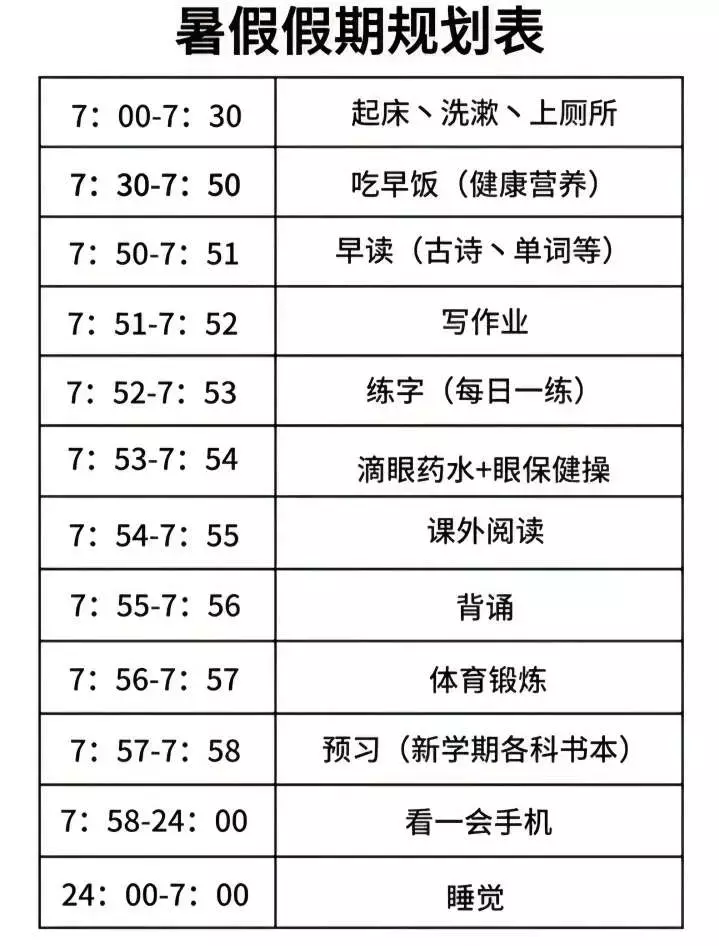 暑假假期规划表

| 7：00-7：30 | 起床丶洗漱丶上厕所 |
|---|---|
| 7：30-7：50 | 吃早饭（健康营养） |
| 7：50-7：51 | 早读（古诗丶单词等） |
| 7：51-7：52 | 写作业 |
| 7：52-7：53 | 练字（每日一练） |
| 7：53-7：54 | 滴眼药水+眼保健操 |
| 7：54-7：55 | 课外阅读 |
| 7：55-7：56 | 背诵 |
| 7：56-7：57 | 体育锻炼 |
| 7：57-7：58 | 预习（新学期各科书本） |
| 7：58-24：00 | 看一会手机 |
| 24：00-7：00 | 睡觉 |